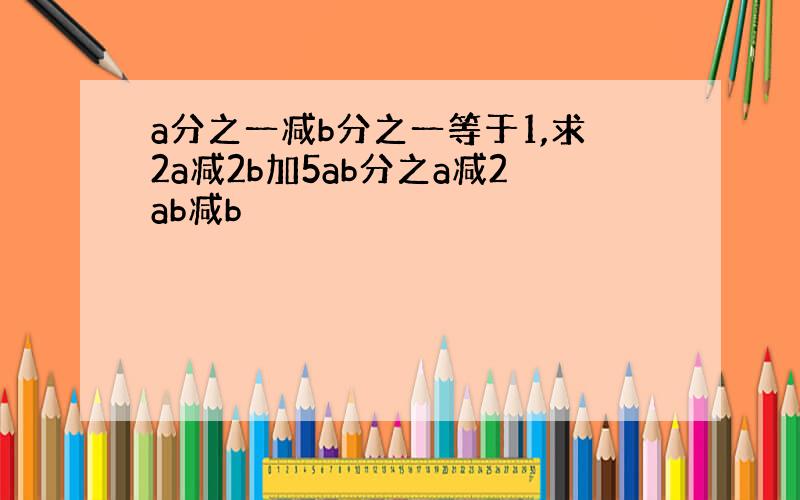 a分之一减b分之一等于1,求2a减2b加5ab分之a减2ab减b